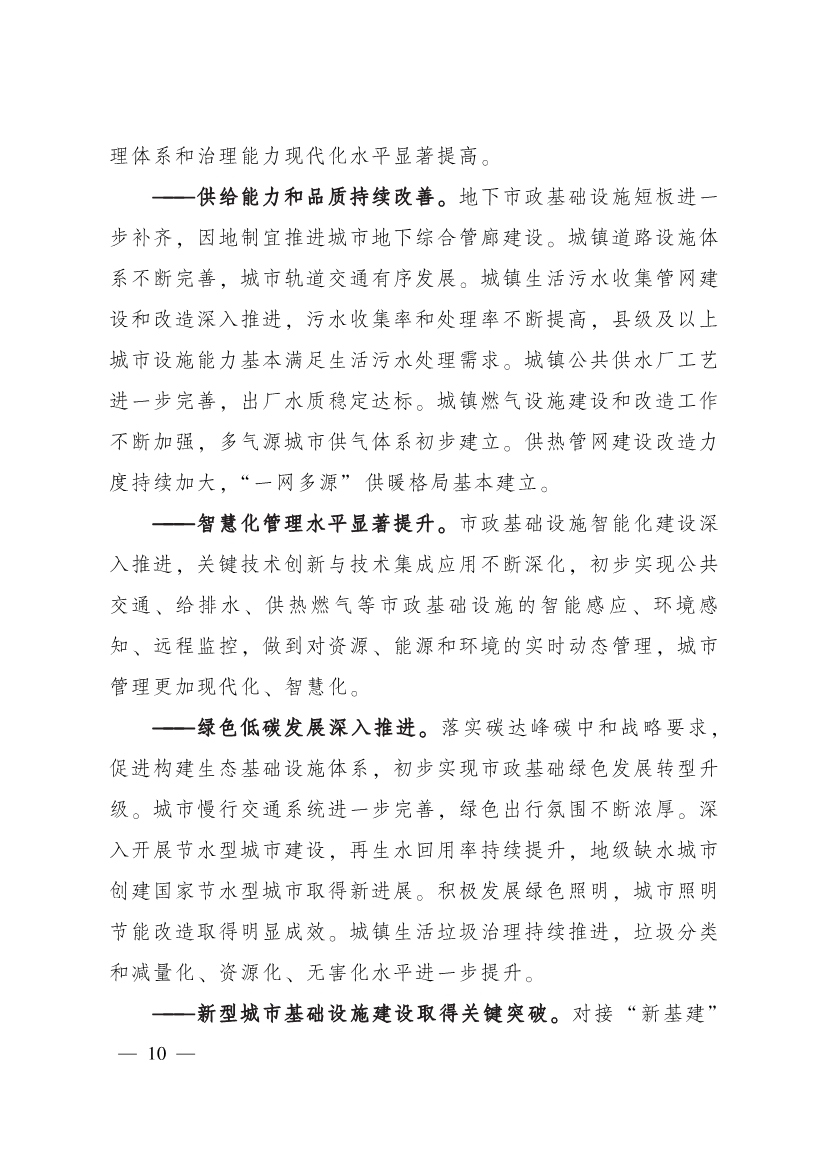 理体系和治理能力现代化水平显著提高。

——供给能力和品质持续改善。地下市政基础设施短板进一步补齐，因地制宜推进城市地下综合管廊建设。城镇道路设施体系不断完善，城市轨道交通有序发展。城镇生活污水收集管网建设和改造深入推进，污水收集率和处理率不断提高，县级及以上城市设施能力基本满足生活污水处理需求。城镇公共供水厂工艺进一步完善，出厂水质稳定达标。城镇燃气设施建设和改造工作不断加强，多气源城市供气体系初步建立。供热管网建设改造力度持续加大，“一网多源”供暖格局基本建立。

——智慧化管理水平显著提升。市政基础设施智能化建设深入推进，关键技术创新与技术集成应用不断深化，初步实现公共交通、给排水、供热燃气等市政基础设施的智能感应、环境感知、远程监控，做到对资源、能源和环境的实时动态管理，城市管理更加现代化、智慧化。

——绿色低碳发展深入推进。落实碳达峰碳中和战略要求，促进构建生态基础设施体系，初步实现市政基础绿色发展转型升级。城市慢行交通系统进一步完善，绿色出行氛围不断浓厚。深入开展节水型城市建设，再生水回用率持续提升，地级缺水城市创建国家节水型城市取得新进展。积极发展绿色照明，城市照明节能改造取得明显成效。城镇生活垃圾治理持续推进，垃圾分类和减量化、资源化、无害化水平进一步提升。

——新型城市基础设施建设取得关键突破。对接“新基建”

— 10 —